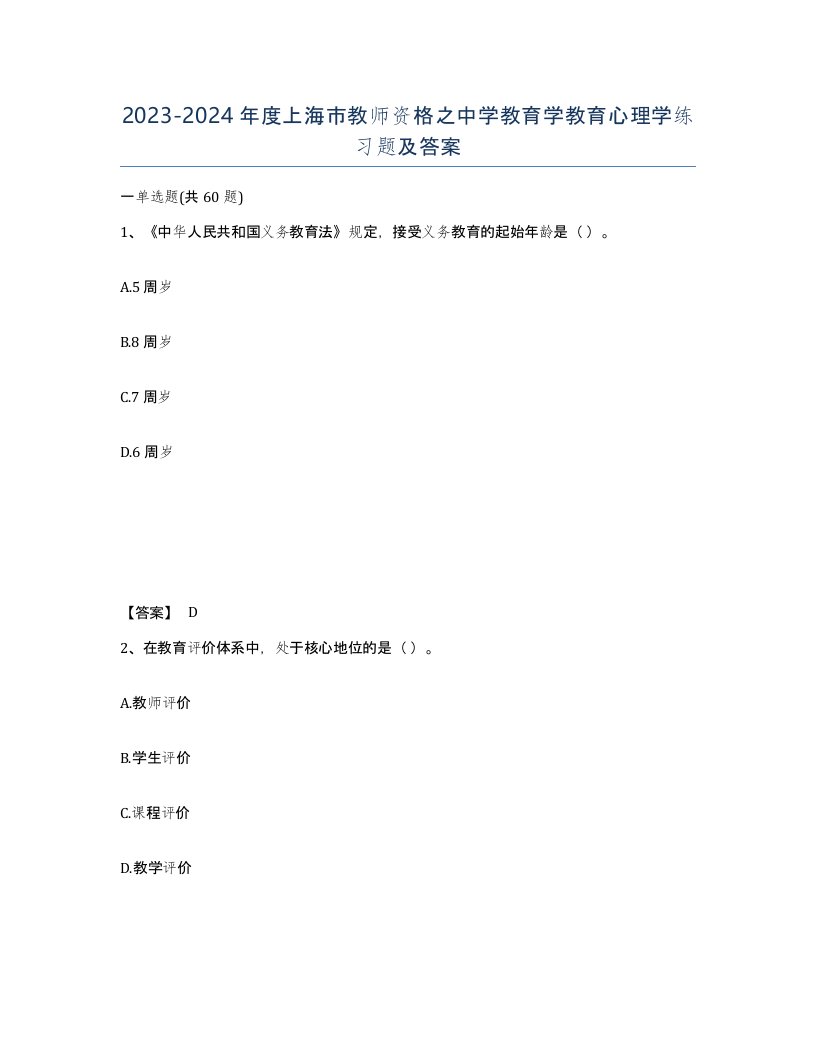 2023-2024年度上海市教师资格之中学教育学教育心理学练习题及答案

一单选题(共60题)

1、《中华人民共和国义务教育法》规定，接受义务教育的起始年龄是（）。

A.5周岁

B.8周岁

C.7周岁

D.6周岁

【答案】 D

2、在教育评价体系中，处于核心地位的是（）。

A.教师评价

B.学生评价

C.课程评价

D.教学评价